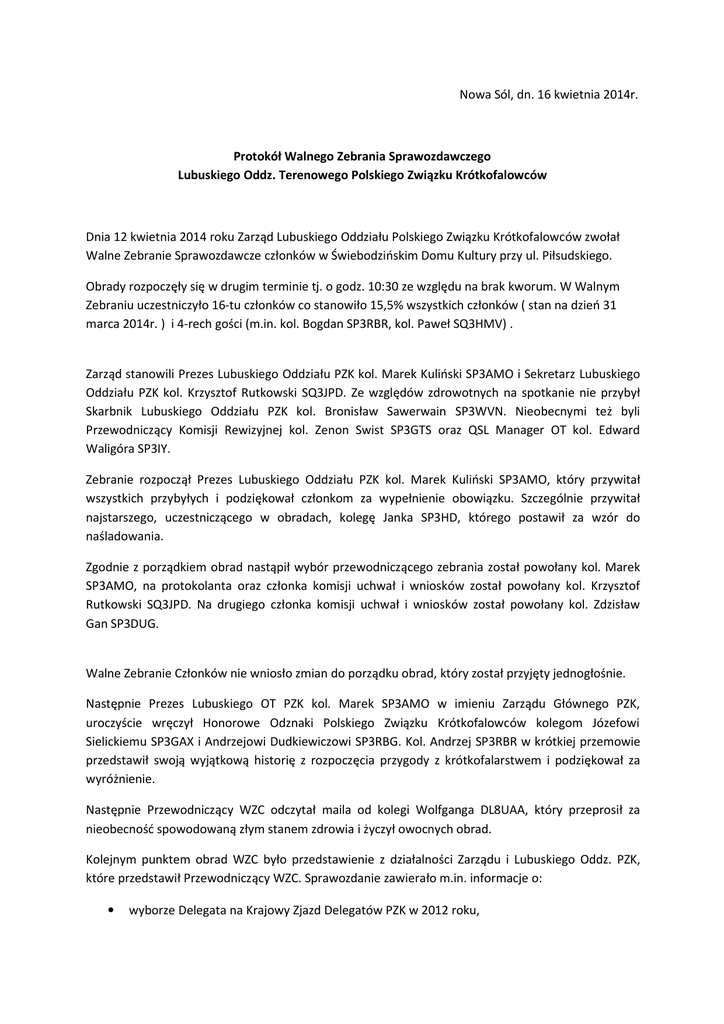 Nowa Sól, dn. 16 kwietnia 2014r.

Protokół Walnego Zebrania Sprawozdawczego
Lubuskiego Oddz. Terenowego Polskiego Związku Krótkofalowców

Dnia 12 kwietnia 2014 roku Zarząd Lubuskiego Oddziału Polskiego Związku Krótkofalowców zwołał Walne Zebranie Sprawozdawcze członków w Świebodzińskim Domu Kultury przy ul. Piłsudskiego.

Obrady rozpoczęły się w drugim terminie tj. o godz. 10:30 ze względu na brak kworum. W Walnym Zebraniu uczestniczyło 16-tu członków co stanowiło 15,5% wszystkich członków ( stan na dzień 31 marca 2014r. ) i 4-rech gości (m.in. kol. Bogdan SP3RBR, kol. Paweł SQ3HMV) .

Zarząd stanowili Prezes Lubuskiego Oddziału PZK kol. Marek Kuliński SP3AMO i Sekretarz Lubuskiego Oddziału PZK kol. Krzysztof Rutkowski SQ3JPD. Ze względów zdrowotnych na spotkanie nie przybył Skarbnik Lubuskiego Oddziału PZK kol. Bronisław Sawerwain SP3WVN. Nieobecnymi też byli Przewodniczący Komisji Rewizyjnej kol. Zenon Swist SP3GTS oraz QSL Manager OT kol. Edward Waligóra SP3IY.

Zebranie rozpoczął Prezes Lubuskiego Oddziału PZK kol. Marek Kuliński SP3AMO, który przywitał wszystkich przybyłych i podziękował członkom za wypełnienie obowiązku. Szczególnie przywitał najstarszego, uczestniczącego w obradach, kolegę Janka SP3HD, którego postawił za wzór do naśladowania.

Zgodnie z porządkiem obrad nastąpił wybór przewodniczącego zebrania został powołany kol. Marek SP3AMO, na protokolanta oraz członka komisji uchwał i wniosków został powołany kol. Krzysztof Rutkowski SQ3JPD. Na drugiego członka komisji uchwał i wniosków został powołany kol. Zdzisław Gan SP3DUG.

Walne Zebranie Członków nie wniosło zmian do porządku obrad, który został przyjęty jednogłośnie.

Następnie Prezes Lubuskiego OT PZK kol. Marek SP3AMO w imieniu Zarządu Głównego PZK, uroczyście wręczył Honorowe Odznaki Polskiego Związku Krótkofalowców kolegom Józefowi Sielickiemu SP3GAX i Andrzejowi Dudkiewiczowi SP3RBG. Kol. Andrzej SP3RBR w krótkiej przemowie przedstawił swoją wyjątkową historię z rozpoczęcia przygody z krótkofalarstwem i podziękował za wyróżnienie.

Następnie Przewodniczący WZC odczytał maila od kolegi Wolfganga DL8UAA, który przeprosił za nieobecność spowodowaną złym stanem zdrowia i życzył owocnych obrad.

Kolejnym punktem obrad WZC było przedstawienie z działalności Zarządu i Lubuskiego Oddz. PZK, które przedstawił Przewodniczący WZC. Sprawozdanie zawierało m.in. informacje o:

• wyborze Delegata na Krajowy Zjazd Delegatów PZK w 2012 roku,